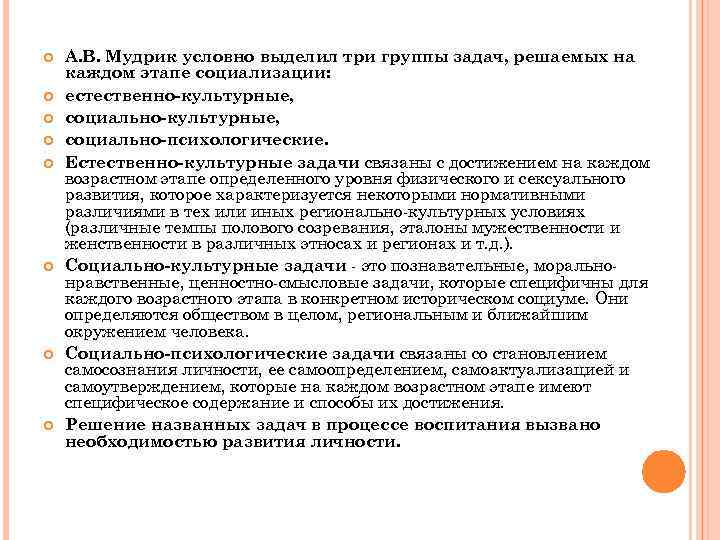 А.В. Мудрик условно выделил три группы задач, решаемых на каждом этапе социализации:

естественно-культурные,

социально-культурные,

социально-психологические.

Естественно-культурные задачи связаны с достижением на каждом возрастном этапе определенного уровня физического и сексуального развития, которое характеризуется некоторыми нормативными различиями в тех или иных регионально-культурных условиях (различные темпы полового созревания, эталоны мужественности и женственности в различных этносах и регионах и т.д.).

Социально-культурные задачи - это познавательные, морально-нравственные, ценностно-смысловые задачи, которые специфичны для каждого возрастного этапа в конкретном историческом социуме. Они определяются обществом в целом, региональным и ближайшим окружением человека.

Социально-психологические задачи связаны со становлением самосознания личности, ее самоопределением, самоактуализацией и самоутверждением, которые на каждом возрастном этапе имеют специфическое содержание и способы их достижения.

Решение названных задач в процессе воспитания вызвано необходимостью развития личности.